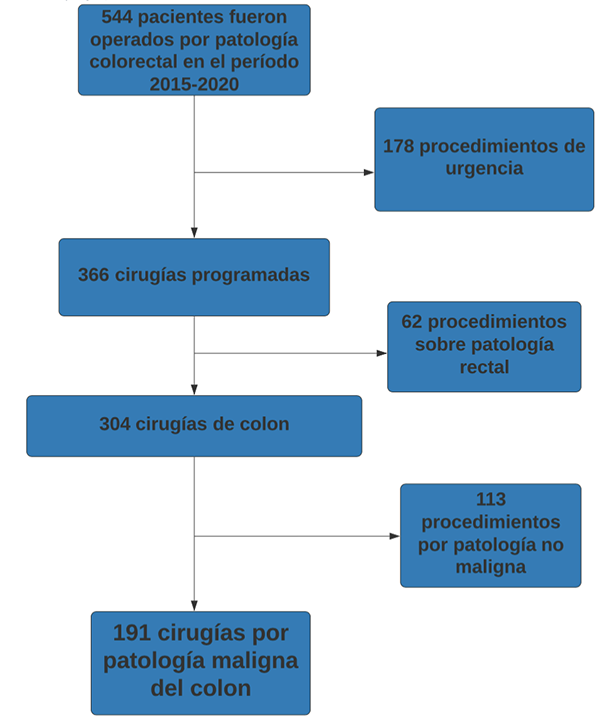 544 pacientes fueron operados por patología colorectal en el período 2015-2020

178 procedimientos de urgencia

366 cirugías programadas

62 procedimientos sobre patología rectal

304 cirugías de colon

113 procedimientos por patología no maligna

191 cirugías por patología maligna del colon